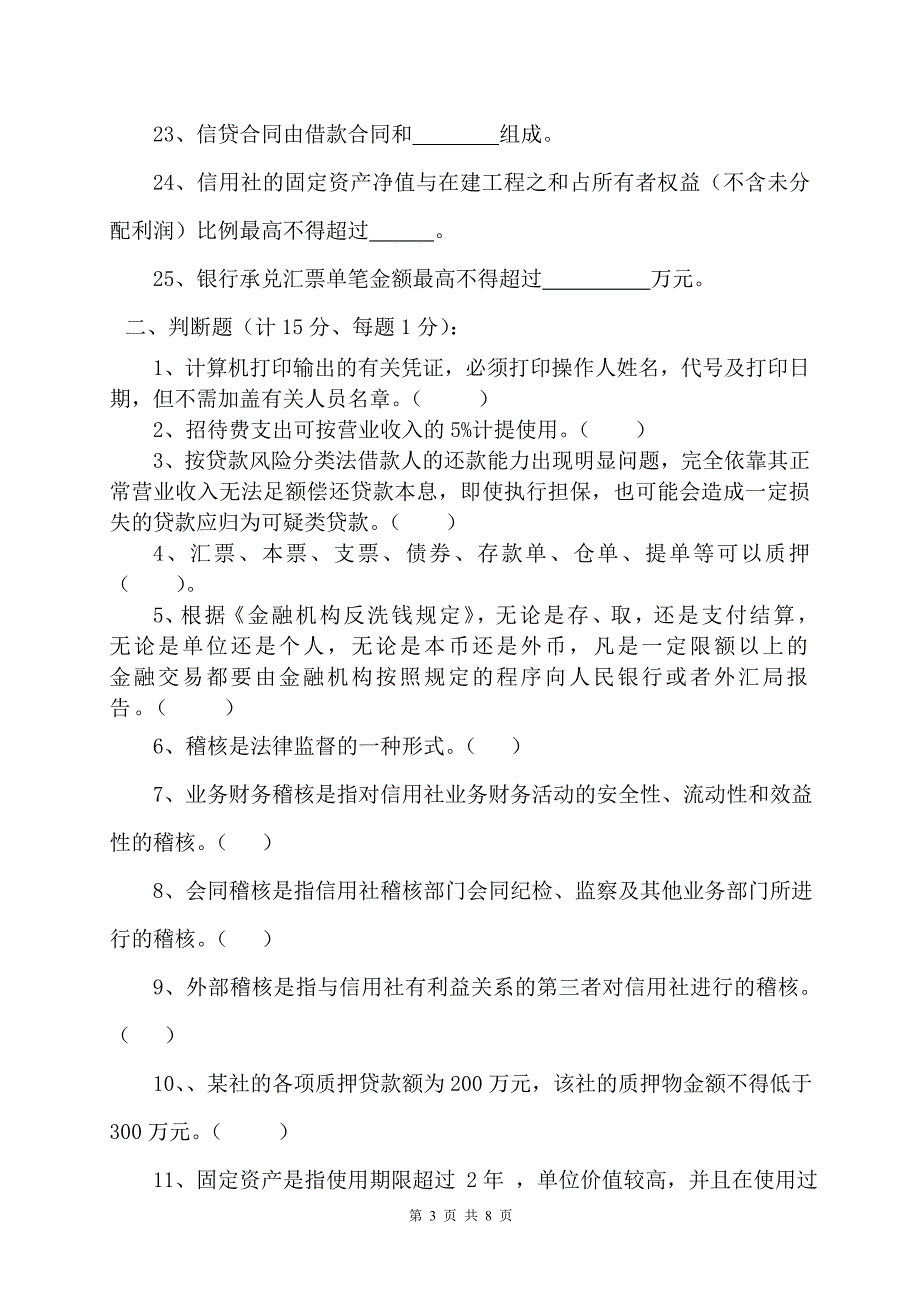 23、信贷合同由借款合同和________组成。

24、信用社的固定资产净值与在建工程之和占所有者权益（不含未分配利润）比例最高不得超过______。

25、银行承兑汇票单笔金额最高不得超过__________万元。

二、判断题（计 15 分、每题 1 分）:

1、计算机打印输出的有关凭证，必须打印操作人姓名，代号及打印日期，但不需加盖有关人员名章。（　　）

2、招待费支出可按营业收入的 5%计提使用。（　　）

3、按贷款风险分类法借款人的还款能力出现明显问题，完全依靠其正常营业收入无法足额偿还贷款本息，即使执行担保，也可能会造成一定损失的贷款应归为可疑类贷款。（　　）

4、汇票、本票、支票、债券、存款单、仓单、提单等可以质押（　　）。

5、根据《金融机构反洗钱规定》，无论是存、取，还是支付结算，无论是单位还是个人，无论是本币还是外币，凡是一定限额以上的金融交易都要由金融机构按照规定的程序向人民银行或者外汇局报告。（　　）

6、稽核是法律监督的一种形式。（　　）

7、业务财务稽核是指对信用社业务财务活动的安全性、流动性和效益性的稽核。（　　）

8、会同稽核是指信用社稽核部门会同纪检、监察及其他业务部门所进行的稽核。（　　）

9、外部稽核是指与信用社有利益关系的第三者对信用社进行的稽核。（　　）

10、、某社的各项质押贷款额为 200 万元，该社的质押物金额不得低于 300 万元。（　　）

11、固定资产是指使用期限超过 2 年 ，单位价值较高，并且在使用过

第 3 页 共 8 页